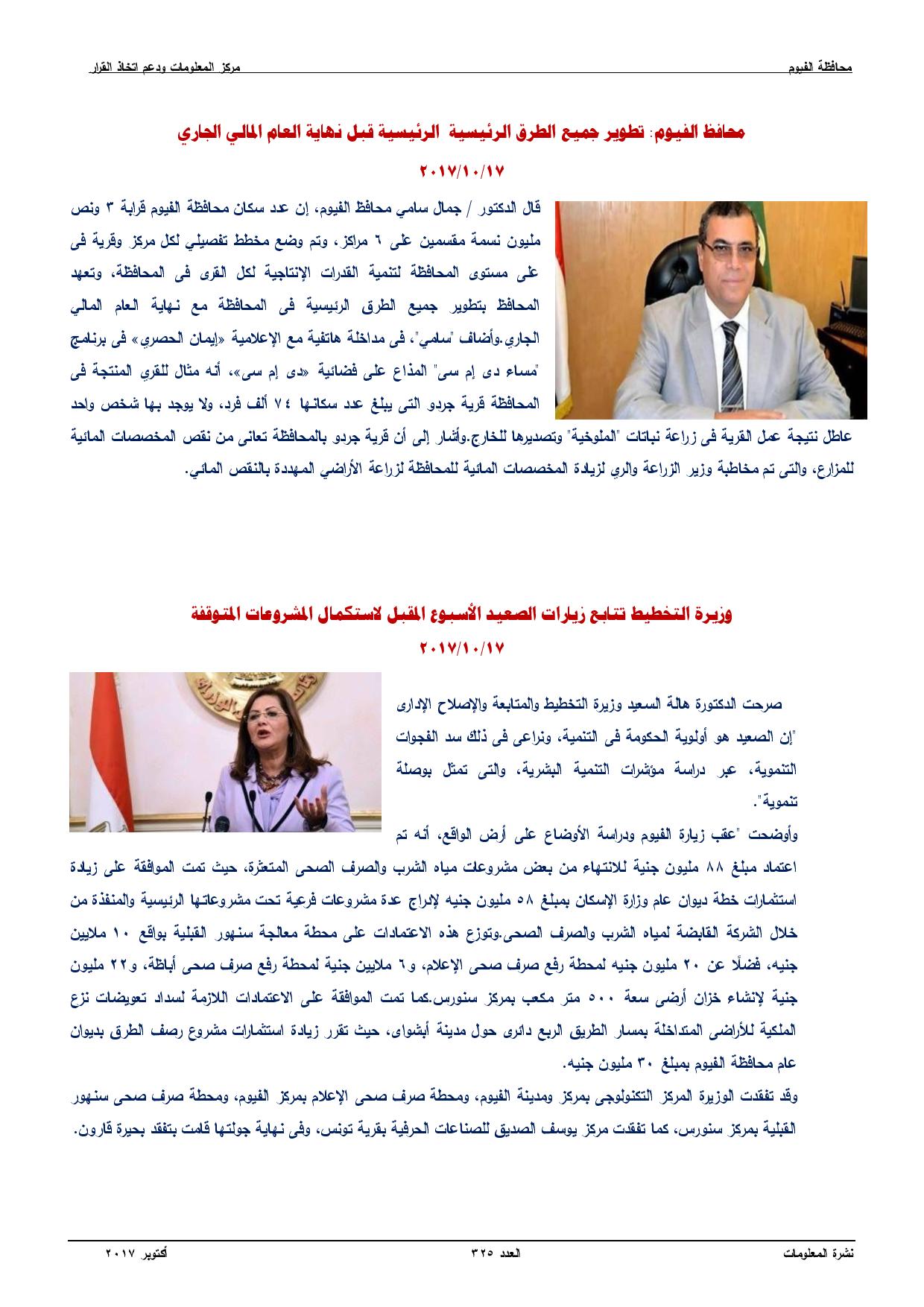 محافظة الفيوم مركز المعلومات ودعم اتخاذ القرار

محافظ الفيوم: تطوير جميع الطرق الرئيسية الرئيسية قبل نهاية العام المالي الجاري

٢٠١٧/١٠/١٧

قال الدكتور / جمال سامي محافظ الفيوم، إن عدد سكان محافظة الفيوم قرابة ٣ ونص مليون نسمة مقسمين على ٦ مراكز، وتم وضع مخطط تفصيلي لكل مركز وقرية فى على مستوى المحافظة لتنمية القدرات الإنتاجية لكل القرى فى المحافظة، وتعهد المحافظ بتطوير جميع الطرق الرئيسية فى المحافظة مع نهاية العام المالي الجاري.وأضاف "سامي"، فى مداخلة هاتفية مع الإعلامية «إيمان الحصري» فى برنامج "مساء دى إم سى" المذاع على فضائية «دى إم سى»، أنه مثال للقري المنتجة فى المحافظة قرية جردو التى يبلغ عدد سكانها ٧٤ ألف فرد، ولا يوجد بها شخص واحد عاطل نتيجة عمل القرية فى زراعة نباتات "الملوخية" وتصديرها للخارج.وأشار إلى أن قرية جردو بالمحافظة تعانى من نقص المخصصات المائية للمزارع، والتى تم مخاطبة وزير الزراعة والري لزيادة المخصصات المائية للمحافظة لزراعة الأراضي المهددة بالنقص المائي.

وزيرة التخطيط تتابع زيارات الصعيد الأسبوع المقبل لاستكمال المشروعات المتوقفة

٢٠١٧/١٠/١٧

صرحت الدكتورة هالة السعيد وزيرة التخطيط والمتابعة والإصلاح الإدارى "إن الصعيد هو أولوية الحكومة فى التنمية، ونراعى فى ذلك سد الفجوات التنموية، عبر دراسة مؤشرات التنمية البشرية، والتى تمثل بوصلة تنموية".

وأوضحت "عقب زيارة الفيوم ودراسة الأوضاع على أرض الواقع، أنه تم اعتماد مبلغ ٨٨ مليون جنية للانتهاء من بعض مشروعات مياه الشرب والصرف الصحى المتعثرة، حيث تمت الموافقة على زيادة استثمارات خطة ديوان عام وزارة الإسكان بمبلغ ٥٨ مليون جنيه لإدراج عدة مشروعات فرعية تحت مشروعاتها الرئيسية والمنفذة من خلال الشركة القابضة لمياه الشرب والصرف الصحى.وتوزع هذه الاعتمادات على محطة معالجة سنهور القبلية بواقع ١٠ ملايين جنيه، فضلًا عن ٢٠ مليون جنيه لمحطة رفع صرف صحى الإعلام، و٦ ملايين جنية لمحطة رفع صرف صحى أباظة، و٢٢ مليون جنية لإنشاء خزان أرضى سعة ٥٠٠ متر مكعب بمركز سنورس.كما تمت الموافقة على الاعتمادات اللازمة لسداد تعويضات نزع الملكية للأراضى المتداخلة بمسار الطريق الربع دائرى حول مدينة أبشواى، حيث تقرر زيادة استثمارات مشروع رصف الطرق بديوان عام محافظة الفيوم بمبلغ ٣٠ مليون جنيه.

وقد تفقدت الوزيرة المركز التكنولوجى بمركز ومدينة الفيوم، ومحطة صرف صحى الإعلام بمركز الفيوم، ومحطة صرف صحى سنهور القبلية بمركز سنورس، كما تفقدت مركز يوسف الصديق للصناعات الحرفية بقرية تونس، وفى نهاية جولتها قامت بتفقد بحيرة قارون.

نشرة المعلومات العدد ٣٢٥ أكتوبر ٢٠١٧